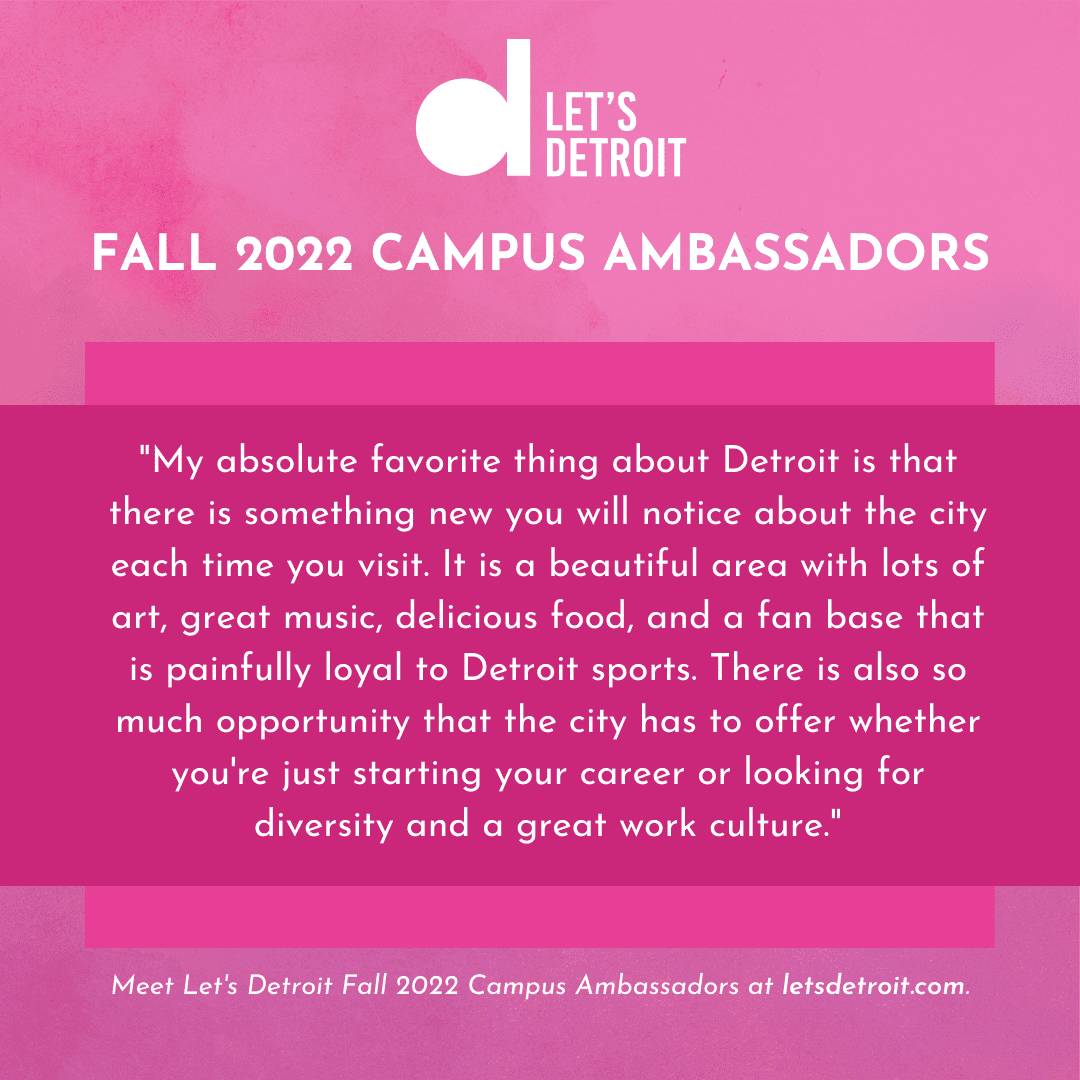 d LET'S DETROIT

FALL 2022 CAMPUS AMBASSADORS

"My absolute favorite thing about Detroit is that there is something new you will notice about the city each time you visit. It is a beautiful area with lots of art, great music, delicious food, and a fan base that is painfully loyal to Detroit sports. There is also so much opportunity that the city has to offer whether you're just starting your career or looking for diversity and a great work culture."

Meet Let's Detroit Fall 2022 Campus Ambassadors at letsdetroit.com.